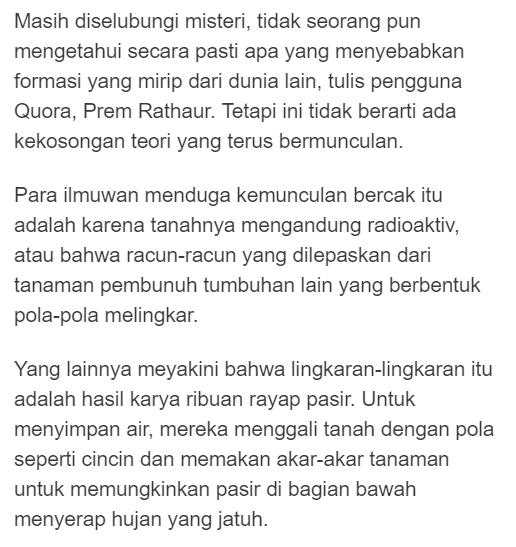 Masih diselubungi misteri, tidak seorang pun mengetahui secara pasti apa yang menyebabkan formasi yang mirip dari dunia lain, tulis pengguna Quora, Prem Rathaur. Tetapi ini tidak berarti ada kekosongan teori yang terus bermunculan.

Para ilmuwan menduga kemunculan bercak itu adalah karena tanahnya mengandung radioaktiv, atau bahwa racun-racun yang dilepaskan dari tanaman pembunuh tumbuhan lain yang berbentuk pola-pola melingkar.

Yang lainnya meyakini bahwa lingkaran-lingkaran itu adalah hasil karya ribuan rayap pasir. Untuk menyimpan air, mereka menggali tanah dengan pola seperti cincin dan memakan akar-akar tanaman untuk memungkinkan pasir di bagian bawah menyerap hujan yang jatuh.